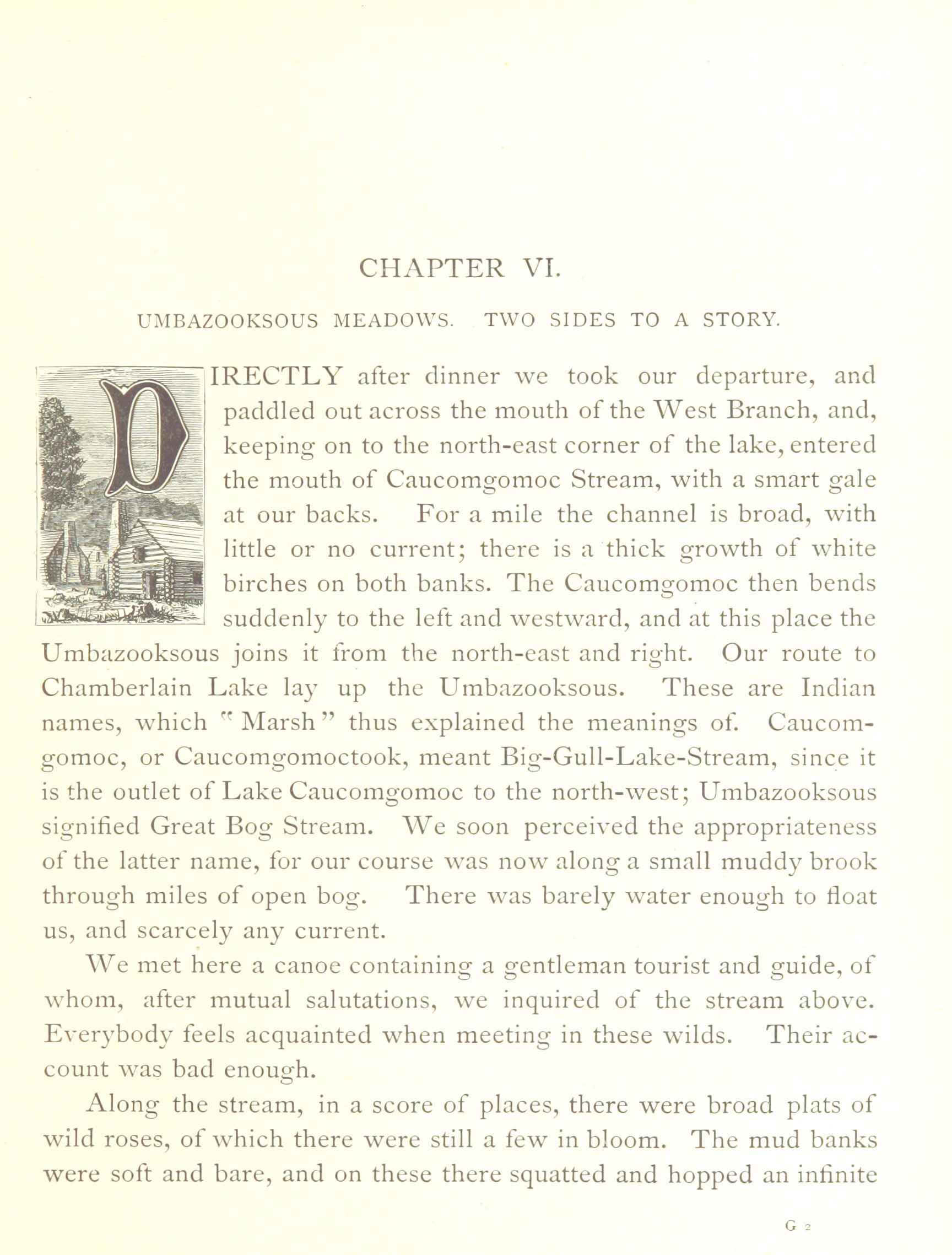 CHAPTER VI.

UMBAZOOKSOUS MEADOWS. TWO SIDES TO A STORY.

DIRECTLY after dinner we took our departure, and paddled out across the mouth of the West Branch, and, keeping on to the north-east corner of the lake, entered the mouth of Caucomgomoc Stream, with a smart gale at our backs. For a mile the channel is broad, with little or no current; there is a thick growth of white birches on both banks. The Caucomgomoc then bends suddenly to the left and westward, and at this place the Umbazooksous joins it from the north-east and right. Our route to Chamberlain Lake lay up the Umbazooksous. These are Indian names, which "Marsh" thus explained the meanings of. Caucomgomoc, or Caucomgomoctook, meant Big-Gull-Lake-Stream, since it is the outlet of Lake Caucomgomoc to the north-west; Umbazooksous signified Great Bog Stream. We soon perceived the appropriateness of the latter name, for our course was now along a small muddy brook through miles of open bog. There was barely water enough to float us, and scarcely any current.

We met here a canoe containing a gentleman tourist and guide, of whom, after mutual salutations, we inquired of the stream above. Everybody feels acquainted when meeting in these wilds. Their account was bad enough.

Along the stream, in a score of places, there were broad plats of wild roses, of which there were still a few in bloom. The mud banks were soft and bare, and on these there squatted and hopped an infinite

G 2